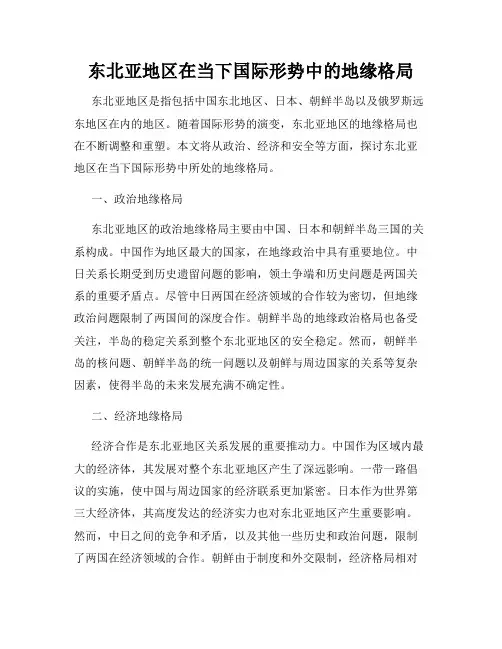 东北亚地区在当下国际形势中的地缘格局

东北亚地区是指包括中国东北地区、日本、朝鲜半岛以及俄罗斯远东地区在内的地区。随着国际形势的演变，东北亚地区的地缘格局也在不断调整和重塑。本文将从政治、经济和安全等方面，探讨东北亚地区在当下国际形势中所处的地缘格局。

一、政治地缘格局

东北亚地区的政治地缘格局主要由中国、日本和朝鲜半岛三国的关系构成。中国作为地区最大的国家，在地缘政治中具有重要地位。中日关系长期受到历史遗留问题的影响，领土争端和历史问题是两国关系的重要矛盾点。尽管中日两国在经济领域的合作较为密切，但地缘政治问题限制了两国间的深度合作。朝鲜半岛的地缘政治格局也备受关注，半岛的稳定关系到整个东北亚地区的安全稳定。然而，朝鲜半岛的核问题、朝鲜半岛的统一问题以及朝鲜与周边国家的关系等复杂因素，使得半岛的未来发展充满不确定性。

二、经济地缘格局

经济合作是东北亚地区关系发展的重要推动力。中国作为区域内最大的经济体，其发展对整个东北亚地区产生了深远影响。一带一路倡议的实施，使中国与周边国家的经济联系更加紧密。日本作为世界第三大经济体，其高度发达的经济实力也对东北亚地区产生重要影响。然而，中日之间的竞争和矛盾，以及其他一些历史和政治问题，限制了两国在经济领域的合作。朝鲜由于制度和外交限制，经济格局相对